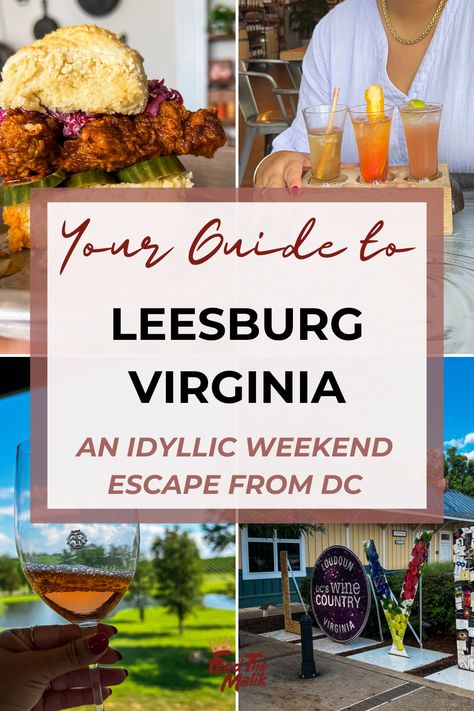 Your Guide to

LEESBURG VIRGINIA

AN IDYLLIC WEEKEND ESCAPE FROM DC

LOUDOUN
DC's wine COUNTRY
VIRGINIA

Feed The Malik